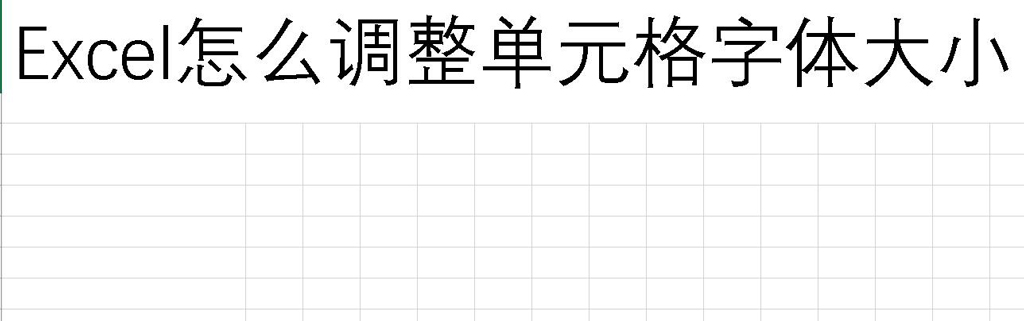 Excel怎么调整单元格字体大小